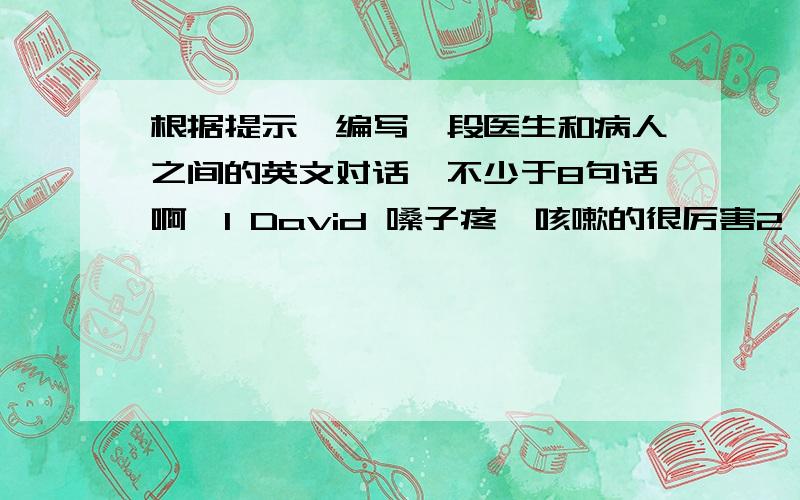 根据提示,编写一段医生和病人之间的英文对话,不少于8句话啊,1 David 嗓子疼,咳嗽的很厉害2